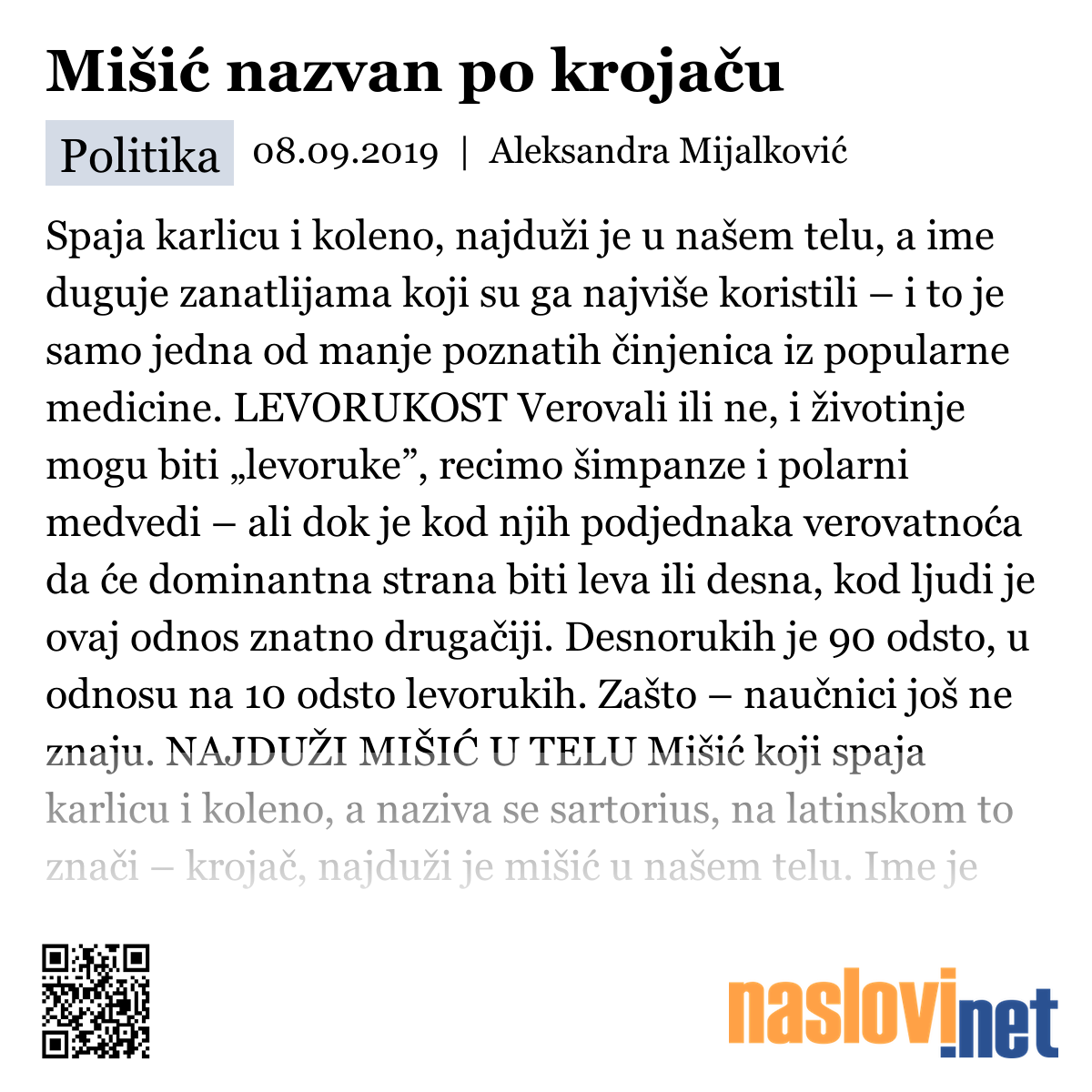 Mišić nazvan po krojaču

Politika 08.09.2019 | Aleksandra Mijalković

Spaja karlicu i koleno, najduži je u našem telu, a ime duguje zanatlijama koji su ga najviše koristili – i to je samo jedna od manje poznatih činjenica iz popularne medicine. LEVORUKOST Verovali ili ne, i životinje mogu biti „levoruke”, recimo šimpanze i polarni medvedi – ali dok je kod njih podjednaka verovatnoća da će dominantna strana biti leva ili desna, kod ljudi je ovaj odnos znatno drugačiji. Desnorukih je 90 odsto, u odnosu na 10 odsto levorukih. Zašto – naučnici još ne znaju. NAJDUŽI MIŠIĆ U TELU Mišić koji spaja karlicu i koleno, a naziva se sartorius, na latinskom to znači – krojač, najduži je mišić u našem telu. Ime je

naslovi.net